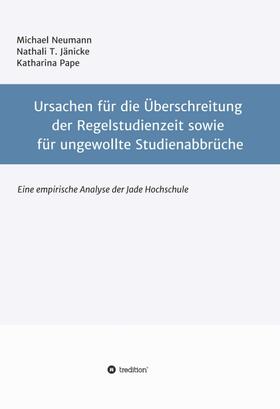 Michael Neumann
Nathali T. Jänicke
Katharina Pape

Ursachen für die Überschreitung der Regelstudienzeit sowie für ungewollte Studienabbrüche

Eine empirische Analyse der Jade Hochschule

tredition